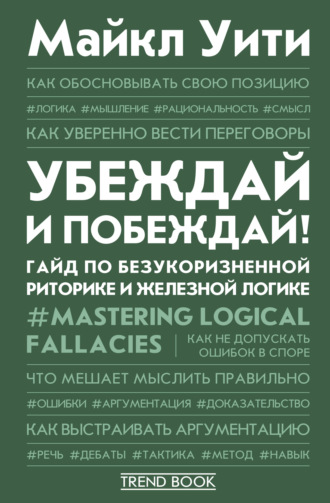 Майкл Уити

КАК ОБОСНОВЫВАТЬ СВОЮ ПОЗИЦИЮ

#ЛОГИКА #МЫШЛЕНИЕ #РАЦИОНАЛЬНОСТЬ #СМЫСЛ

КАК УВЕРЕННО ВЕСТИ ПЕРЕГОВОРЫ

УБЕЖДАЙ И ПОБЕЖДАЙ!

ГАЙД ПО БЕЗУКОРИЗНЕННОЙ РИТОРИКЕ И ЖЕЛЕЗНОЙ ЛОГИКЕ

#MASTERING LOGICAL FALLACIES

КАК НЕ ДОПУСКАТЬ ОШИБОК В СПОРЕ

ЧТО МЕШАЕТ МЫСЛИТЬ ПРАВИЛЬНО

#ОШИБКИ #АРГУМЕНТАЦИЯ #ДОКАЗАТЕЛЬСТВО

КАК ВЫСТРАИВАТЬ АРГУМЕНТАЦИЮ

#РЕЧЬ #ДЕБАТЫ #ТАКТИКА #МЕТОД #НАВЫК

TREND BOOK